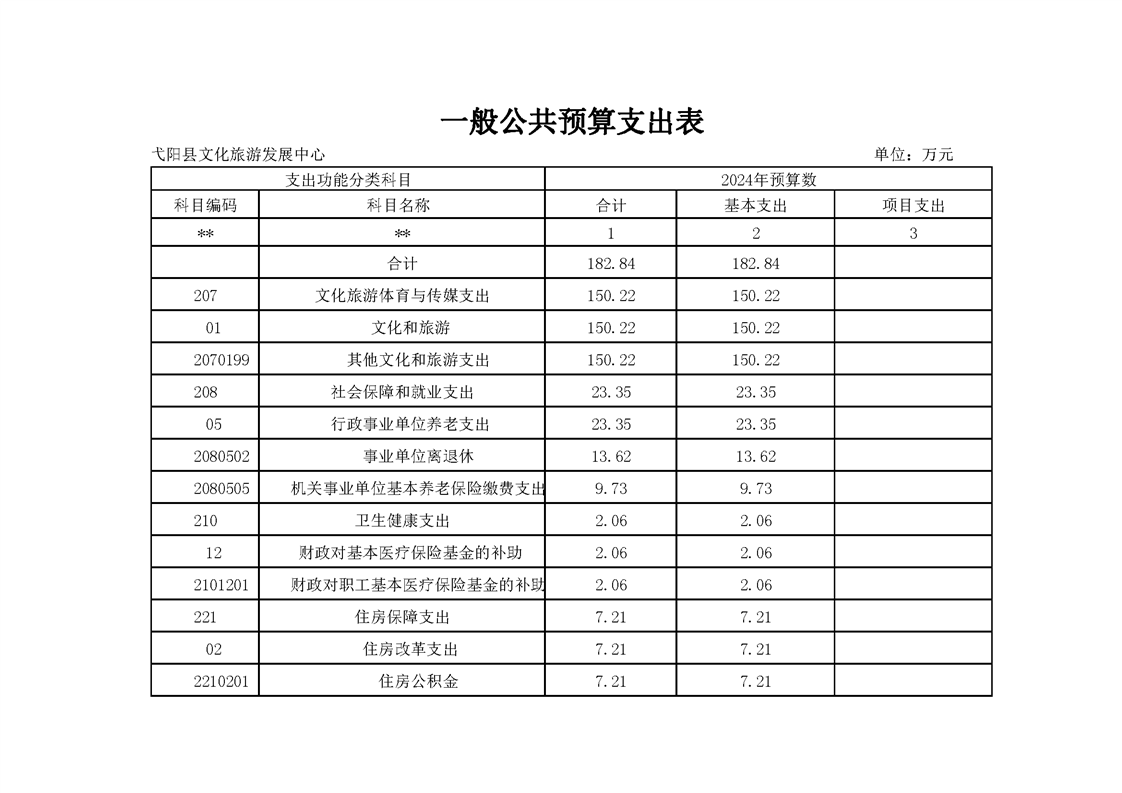 一般公共预算支出表

弋阳县文化旅游发展中心　　单位：万元

| 支出功能分类科目 | | 2024年预算数 | | |
|---|---|---|---|---|
| 科目编码 | 科目名称 | 合计 | 基本支出 | 项目支出 |
| ** | ** | 1 | 2 | 3 |
| | 合计 | 182.84 | 182.84 | |
| 207 | 文化旅游体育与传媒支出 | 150.22 | 150.22 | |
| 01 | 文化和旅游 | 150.22 | 150.22 | |
| 2070199 | 其他文化和旅游支出 | 150.22 | 150.22 | |
| 208 | 社会保障和就业支出 | 23.35 | 23.35 | |
| 05 | 行政事业单位养老支出 | 23.35 | 23.35 | |
| 2080502 | 事业单位离退休 | 13.62 | 13.62 | |
| 2080505 | 机关事业单位基本养老保险缴费支出 | 9.73 | 9.73 | |
| 210 | 卫生健康支出 | 2.06 | 2.06 | |
| 12 | 财政对基本医疗保险基金的补助 | 2.06 | 2.06 | |
| 2101201 | 财政对职工基本医疗保险基金的补助 | 2.06 | 2.06 | |
| 221 | 住房保障支出 | 7.21 | 7.21 | |
| 02 | 住房改革支出 | 7.21 | 7.21 | |
| 2210201 | 住房公积金 | 7.21 | 7.21 | |